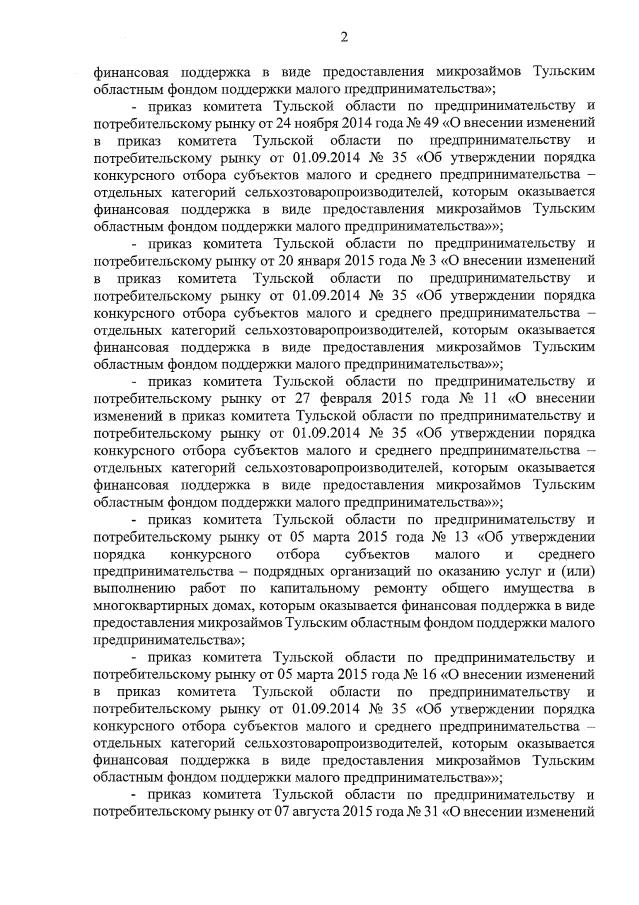 2

финансовая поддержка в виде предоставления микрозаймов Тульским областным фондом поддержки малого предпринимательства»;

- приказ комитета Тульской области по предпринимательству и потребительскому рынку от 24 ноября 2014 года № 49 «О внесении изменений в приказ комитета Тульской области по предпринимательству и потребительскому рынку от 01.09.2014 № 35 «Об утверждении порядка конкурсного отбора субъектов малого и среднего предпринимательства – отдельных категорий сельхозтоваропроизводителей, которым оказывается финансовая поддержка в виде предоставления микрозаймов Тульским областным фондом поддержки малого предпринимательства»»;

- приказ комитета Тульской области по предпринимательству и потребительскому рынку от 20 января 2015 года № 3 «О внесении изменений в приказ комитета Тульской области по предпринимательству и потребительскому рынку от 01.09.2014 № 35 «Об утверждении порядка конкурсного отбора субъектов малого и среднего предпринимательства – отдельных категорий сельхозтоваропроизводителей, которым оказывается финансовая поддержка в виде предоставления микрозаймов Тульским областным фондом поддержки малого предпринимательства»»;

- приказ комитета Тульской области по предпринимательству и потребительскому рынку от 27 февраля 2015 года № 11 «О внесении изменений в приказ комитета Тульской области по предпринимательству и потребительскому рынку от 01.09.2014 № 35 «Об утверждении порядка конкурсного отбора субъектов малого и среднего предпринимательства – отдельных категорий сельхозтоваропроизводителей, которым оказывается финансовая поддержка в виде предоставления микрозаймов Тульским областным фондом поддержки малого предпринимательства»»;

- приказ комитета Тульской области по предпринимательству и потребительскому рынку от 05 марта 2015 года № 13 «Об утверждении порядка конкурсного отбора субъектов малого и среднего предпринимательства – подрядных организаций по оказанию услуг и (или) выполнению работ по капитальному ремонту общего имущества в многоквартирных домах, которым оказывается финансовая поддержка в виде предоставления микрозаймов Тульским областным фондом поддержки малого предпринимательства»;

- приказ комитета Тульской области по предпринимательству и потребительскому рынку от 05 марта 2015 года № 16 «О внесении изменений в приказ комитета Тульской области по предпринимательству и потребительскому рынку от 01.09.2014 № 35 «Об утверждении порядка конкурсного отбора субъектов малого и среднего предпринимательства – отдельных категорий сельхозтоваропроизводителей, которым оказывается финансовая поддержка в виде предоставления микрозаймов Тульским областным фондом поддержки малого предпринимательства»»;

- приказ комитета Тульской области по предпринимательству и потребительскому рынку от 07 августа 2015 года № 31 «О внесении изменений